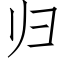 归